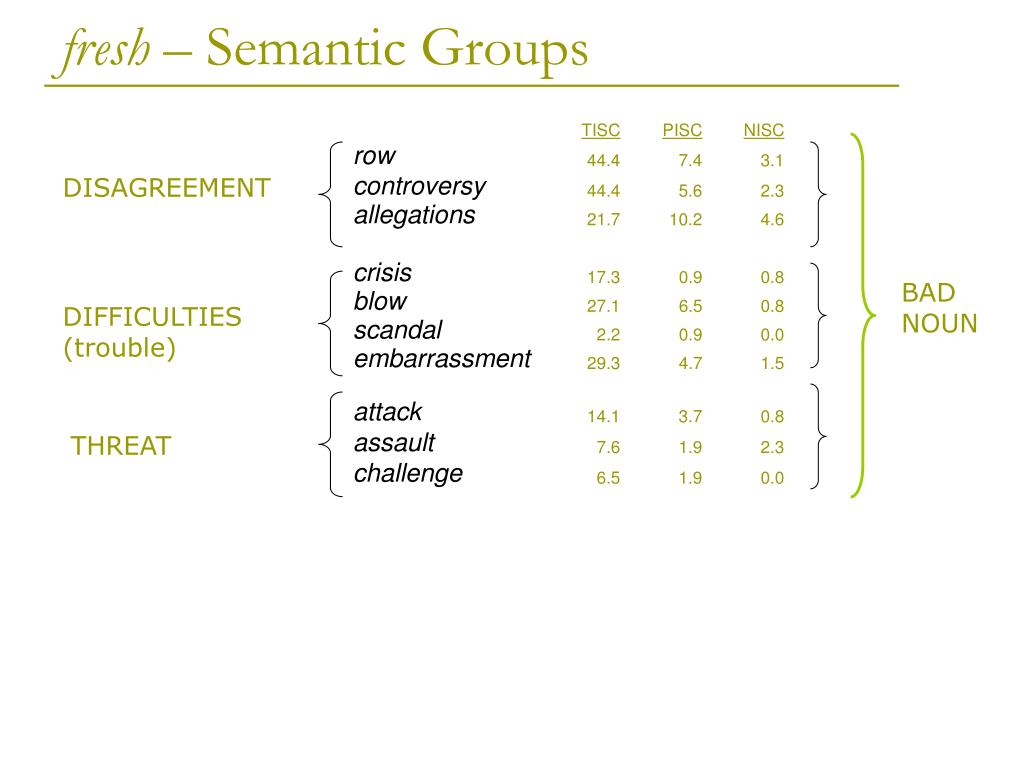 fresh – Semantic Groups

| | | TISC | PISC | NISC |
|---|---|---|---|---|
| DISAGREEMENT | row | 44.4 | 7.4 | 3.1 |
| | controversy | 44.4 | 5.6 | 2.3 |
| | allegations | 21.7 | 10.2 | 4.6 |
| DIFFICULTIES (trouble) | crisis | 17.3 | 0.9 | 0.8 |
| | blow | 27.1 | 6.5 | 0.8 |
| | scandal | 2.2 | 0.9 | 0.0 |
| | embarrassment | 29.3 | 4.7 | 1.5 |
| THREAT | attack | 14.1 | 3.7 | 0.8 |
| | assault | 7.6 | 1.9 | 2.3 |
| | challenge | 6.5 | 1.9 | 0.0 |

BAD NOUN